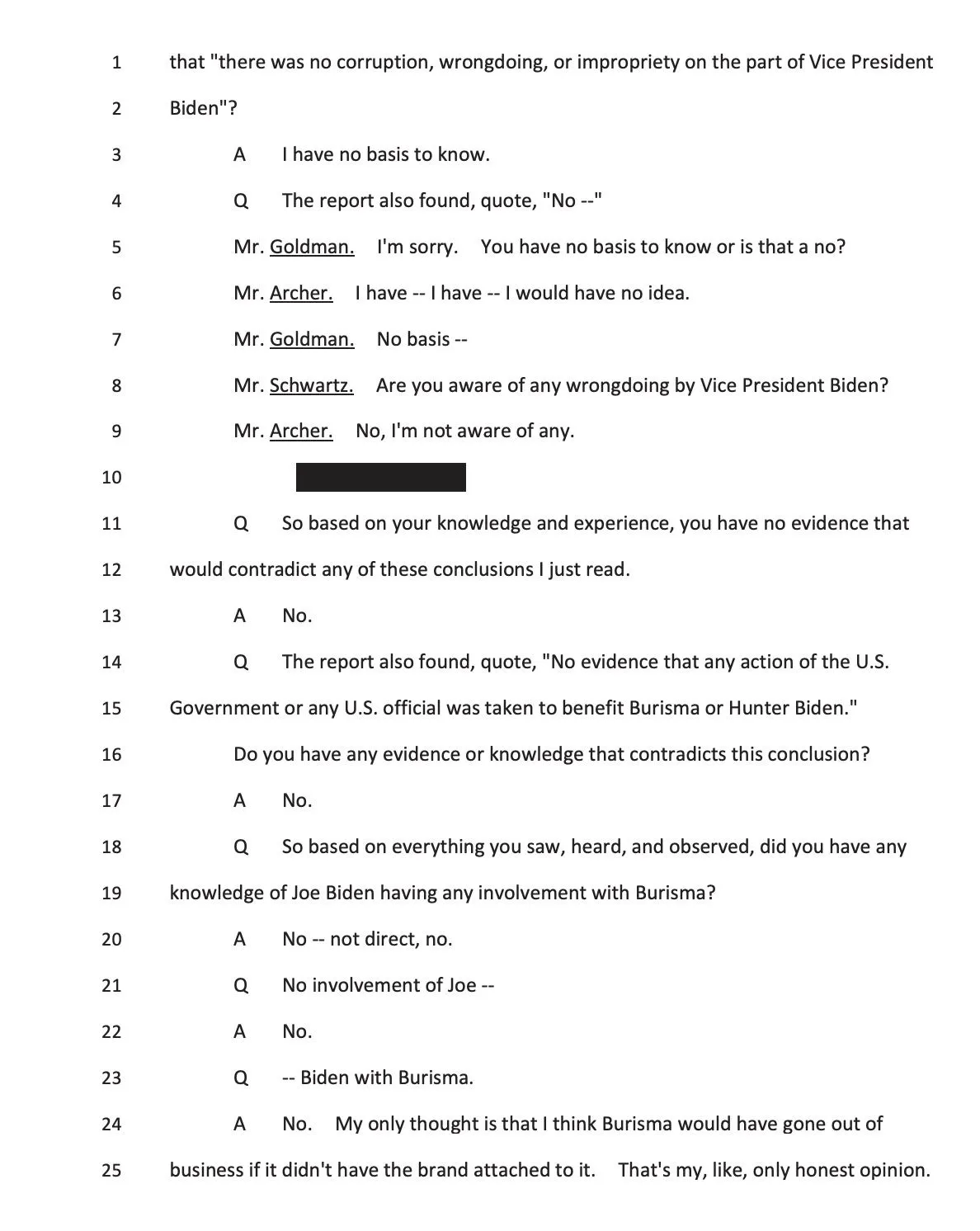 1 that "there was no corruption, wrongdoing, or impropriety on the part of Vice President

2 Biden"?

3 A I have no basis to know.

4 Q The report also found, quote, "No --"

5 Mr. Goldman. I'm sorry. You have no basis to know or is that a no?

6 Mr. Archer. I have -- I have -- I would have no idea.

7 Mr. Goldman. No basis --

8 Mr. Schwartz. Are you aware of any wrongdoing by Vice President Biden?

9 Mr. Archer. No, I'm not aware of any.

10

11 Q So based on your knowledge and experience, you have no evidence that

12 would contradict any of these conclusions I just read.

13 A No.

14 Q The report also found, quote, "No evidence that any action of the U.S.

15 Government or any U.S. official was taken to benefit Burisma or Hunter Biden."

16 Do you have any evidence or knowledge that contradicts this conclusion?

17 A No.

18 Q So based on everything you saw, heard, and observed, did you have any

19 knowledge of Joe Biden having any involvement with Burisma?

20 A No -- not direct, no.

21 Q No involvement of Joe --

22 A No.

23 Q -- Biden with Burisma.

24 A No. My only thought is that I think Burisma would have gone out of

25 business if it didn't have the brand attached to it. That's my, like, only honest opinion.